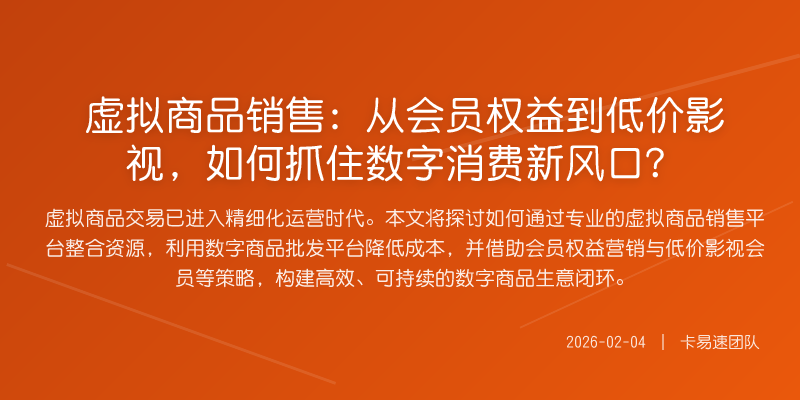 虚拟商品销售：从会员权益到低价影视，如何抓住数字消费新风口？

虚拟商品交易已进入精细化运营时代。本文将探讨如何通过专业的虚拟商品销售平台整合资源，利用数字商品批发平台降低成本，并借助会员权益营销与低价影视会员等策略，构建高效、可持续的数字商品生意闭环。

2026-02-04 | 卡易速团队